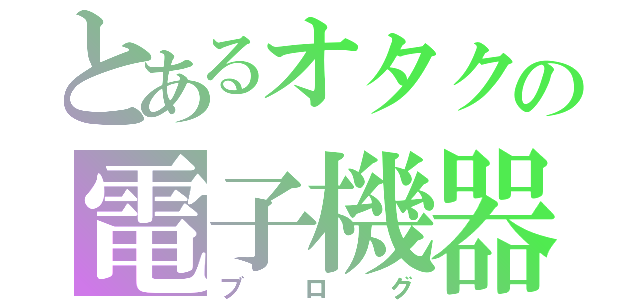 とあるオタクの
電子機器
ブログ